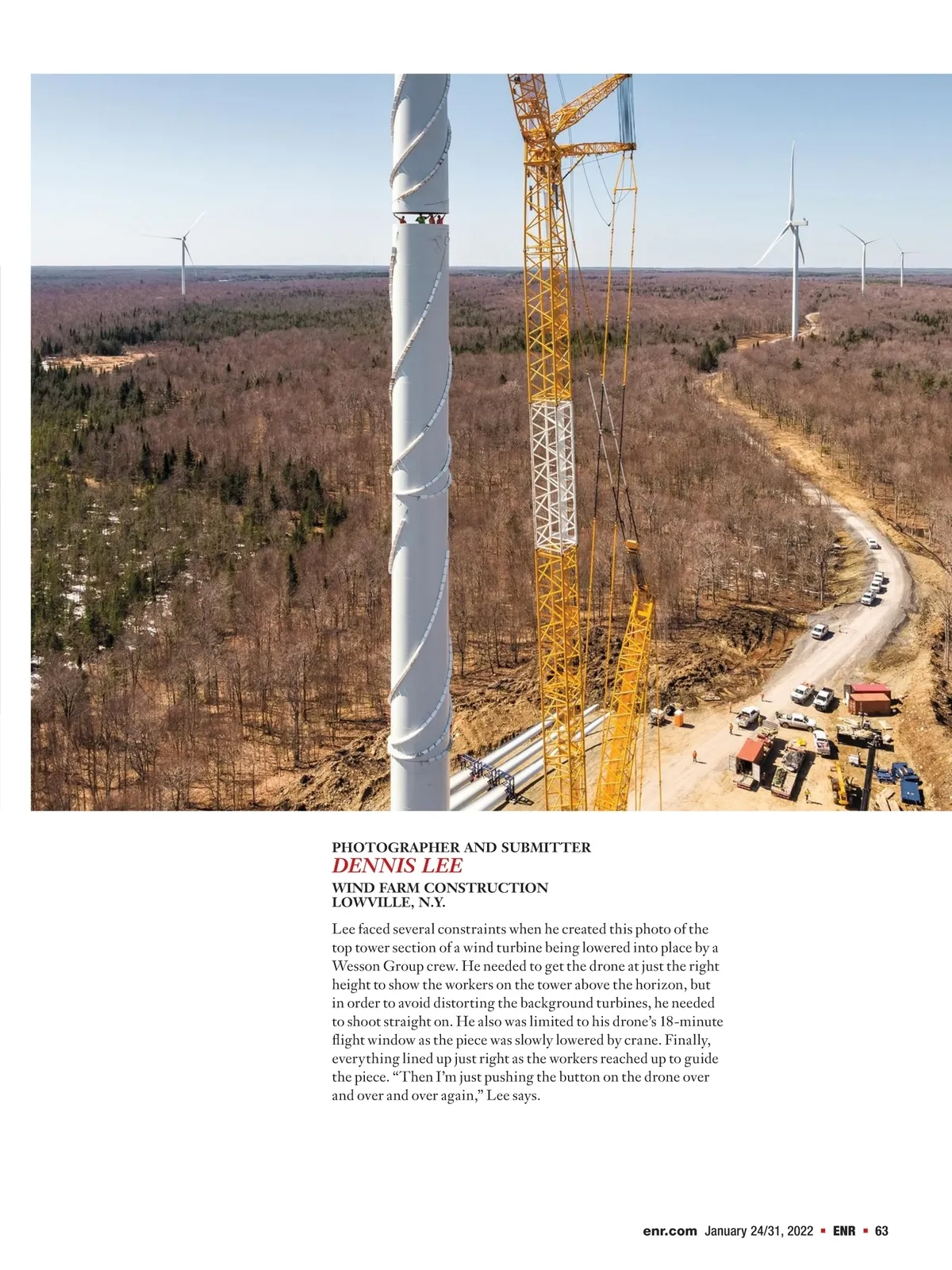 PHOTOGRAPHER AND SUBMITTER
DENNIS LEE
WIND FARM CONSTRUCTION
LOWVILLE, N.Y.

Lee faced several constraints when he created this photo of the top tower section of a wind turbine being lowered into place by a Wesson Group crew. He needed to get the drone at just the right height to show the workers on the tower above the horizon, but in order to avoid distorting the background turbines, he needed to shoot straight on. He also was limited to his drone's 18-minute flight window as the piece was slowly lowered by crane. Finally, everything lined up just right as the workers reached up to guide the piece. "Then I'm just pushing the button on the drone over and over and over again," Lee says.

enr.com January 24/31, 2022 ▪ ENR ▪ 63